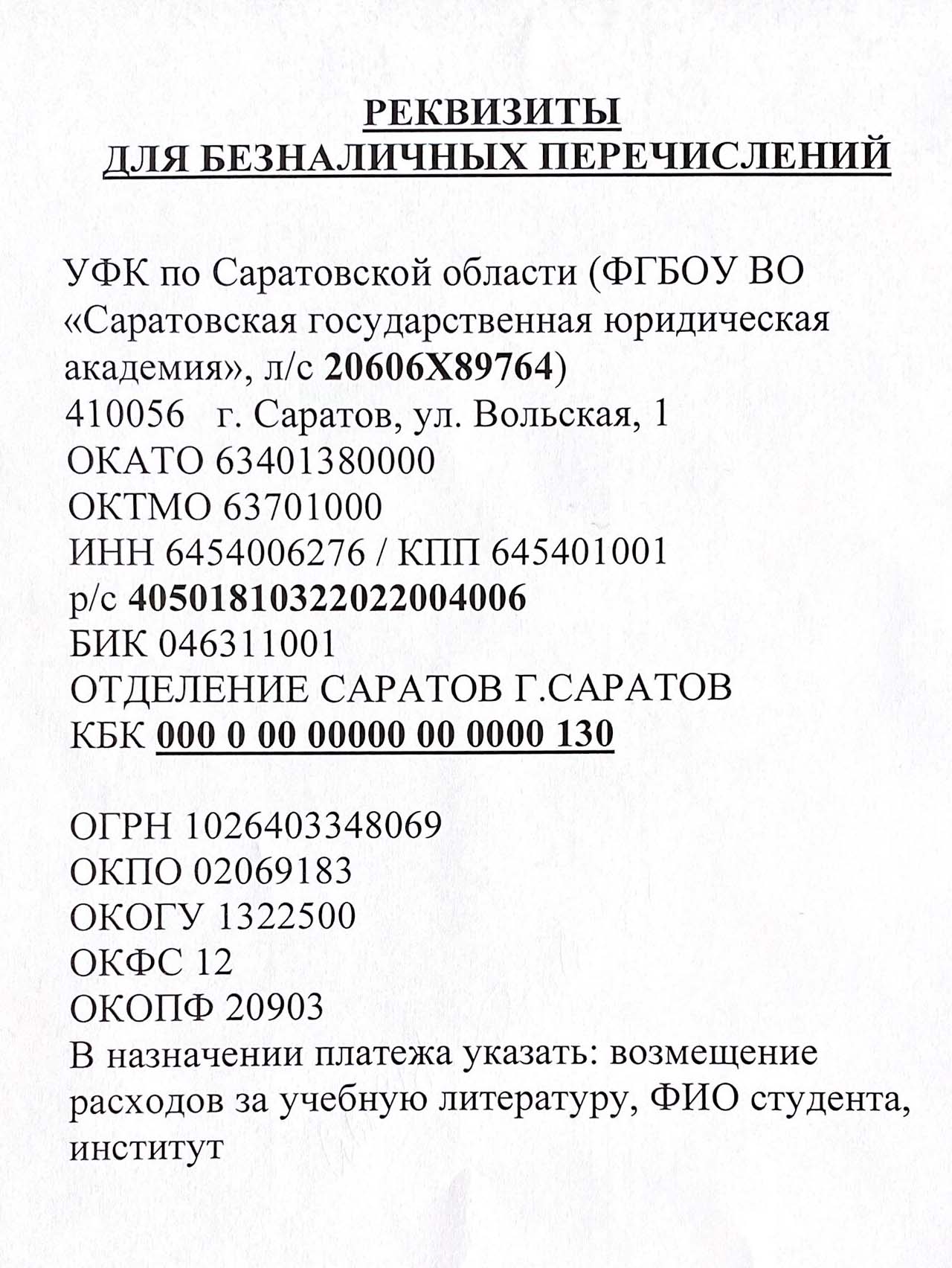 РЕКВИЗИТЫ
ДЛЯ БЕЗНАЛИЧНЫХ ПЕРЕЧИСЛЕНИЙ

УФК по Саратовской области (ФГБОУ ВО «Саратовская государственная юридическая академия», л/с 20606Х89764)
410056 г. Саратов, ул. Вольская, 1
ОКАТО 63401380000
ОКТМО 63701000
ИНН 6454006276 / КПП 645401001
р/с 40501810322022004006
БИК 046311001
ОТДЕЛЕНИЕ САРАТОВ Г.САРАТОВ
КБК 000 0 00 00000 00 0000 130

ОГРН 1026403348069
ОКПО 02069183
ОКОГУ 1322500
ОКФС 12
ОКОПФ 20903
В назначении платежа указать: возмещение расходов за учебную литературу, ФИО студента, институт